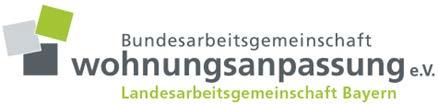 Bundesarbeitsgemeinschaft
wohnungsanpassung e.V.
Landesarbeitsgemeinschaft Bayern